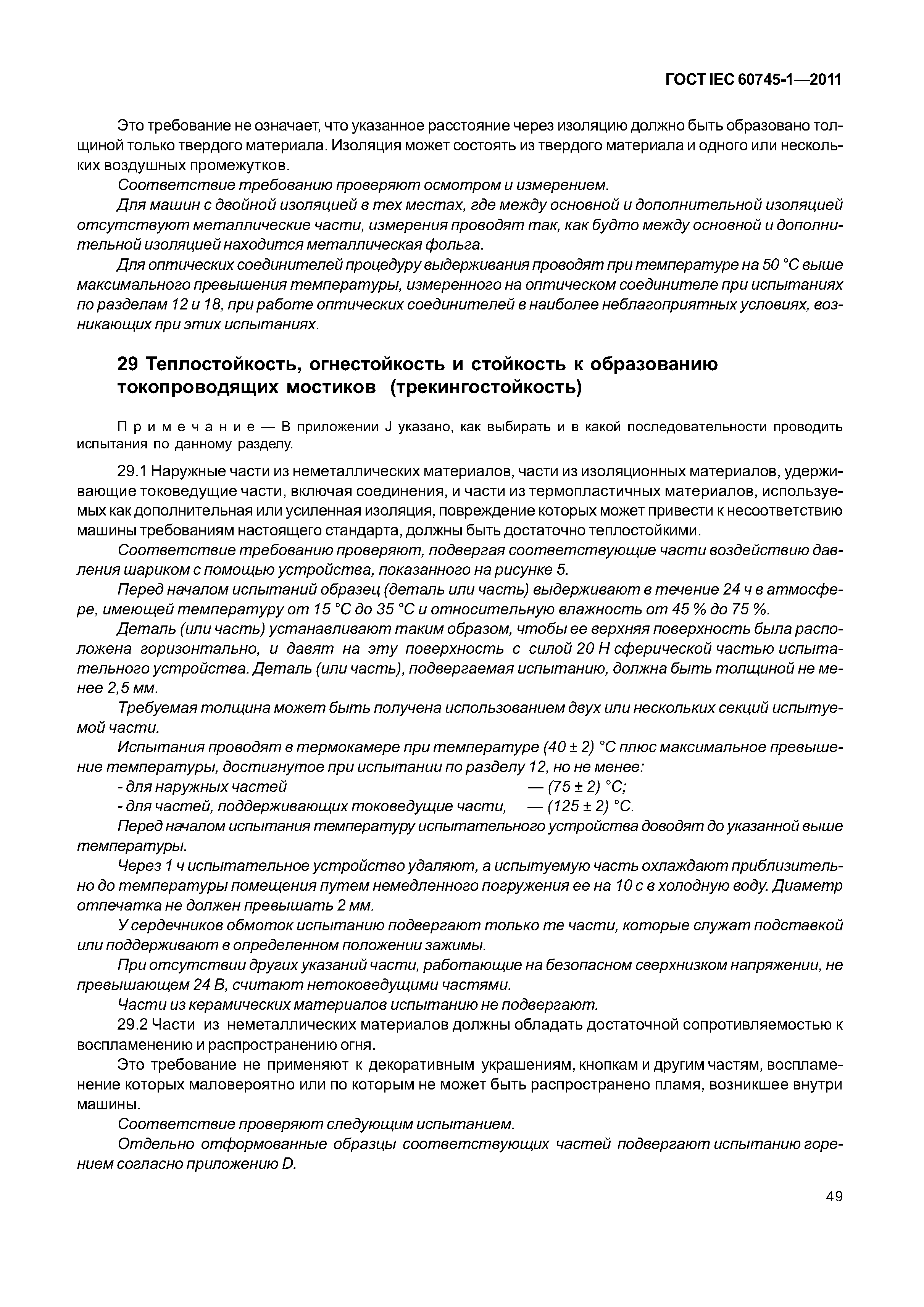 ГОСТ IEC 60745-1—2011

Это требование не означает, что указанное расстояние через изоляцию должно быть образовано толщиной только твердого материала. Изоляция может состоять из твердого материала и одного или нескольких воздушных промежутков.

Соответствие требованию проверяют осмотром и измерением.

Для машин с двойной изоляцией в тех местах, где между основной и дополнительной изоляцией отсутствуют металлические части, измерения проводят так, как будто между основной и дополнительной изоляцией находится металлическая фольга.

Для оптических соединителей процедуру выдерживания проводят при температуре на 50 °С выше максимального превышения температуры, измеренного на оптическом соединителе при испытаниях по разделам 12 и 18, при работе оптических соединителей в наиболее неблагоприятных условиях, возникающих при этих испытаниях.

29 Теплостойкость, огнестойкость и стойкость к образованию токопроводящих мостиков (трекингостойкость)

Примечание — В приложении J указано, как выбирать и в какой последовательности проводить испытания по данному разделу.

29.1 Наружные части из неметаллических материалов, части из изоляционных материалов, удерживающие токоведущие части, включая соединения, и части из термопластичных материалов, используемых как дополнительная или усиленная изоляция, повреждение которых может привести к несоответствию машины требованиям настоящего стандарта, должны быть достаточно теплостойкими.

Соответствие требованию проверяют, подвергая соответствующие части воздействию давления шариком с помощью устройства, показанного на рисунке 5.

Перед началом испытаний образец (деталь или часть) выдерживают в течение 24 ч в атмосфере, имеющей температуру от 15 °С до 35 °С и относительную влажность от 45 % до 75 %.

Деталь (или часть) устанавливают таким образом, чтобы ее верхняя поверхность была расположена горизонтально, и давят на эту поверхность с силой 20 Н сферической частью испытательного устройства. Деталь (или часть), подвергаемая испытанию, должна быть толщиной не менее 2,5 мм.

Требуемая толщина может быть получена использованием двух или нескольких секций испытуемой части.

Испытания проводят в термокамере при температуре (40 ± 2) °С плюс максимальное превышение температуры, достигнутое при испытании по разделу 12, но не менее:

- для наружных частей — (75 ± 2) °С;
- для частей, поддерживающих токоведущие части, — (125 ± 2) °С.

Перед началом испытания температуру испытательного устройства доводят до указанной выше температуры.

Через 1 ч испытательное устройство удаляют, а испытуемую часть охлаждают приблизительно до температуры помещения путем немедленного погружения ее на 10 с в холодную воду. Диаметр отпечатка не должен превышать 2 мм.

У сердечников обмоток испытанию подвергают только те части, которые служат подставкой или поддерживают в определенном положении зажимы.

При отсутствии других указаний части, работающие на безопасном сверхнизком напряжении, не превышающем 24 В, считают нетоковедущими частями.

Части из керамических материалов испытанию не подвергают.

29.2 Части из неметаллических материалов должны обладать достаточной сопротивляемостью к воспламенению и распространению огня.

Это требование не применяют к декоративным украшениям, кнопкам и другим частям, воспламенение которых маловероятно или по которым не может быть распространено пламя, возникшее внутри машины.

Соответствие проверяют следующим испытанием.

Отдельно отформованные образцы соответствующих частей подвергают испытанию горением согласно приложению D.

49